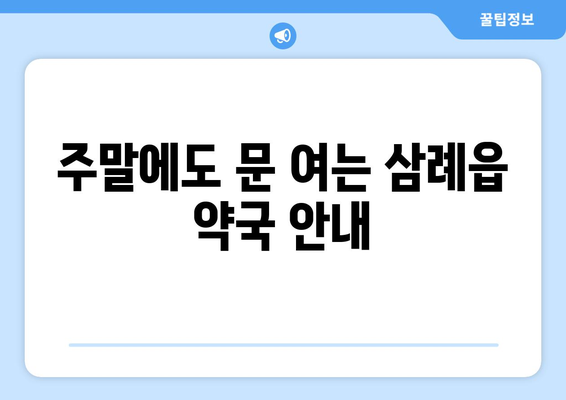 꿀팁정보

주말에도 문 여는 삼례읍 약국 안내